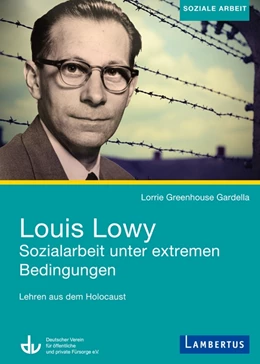 SOZIALE ARBEIT

Lorrie Greenhouse Gardella

Louis Lowy
Sozialarbeit unter extremen Bedingungen

Lehren aus dem Holocaust

dv
Deutscher Verein für öffentliche und private Fürsorge e.V.

LAMBERTUS